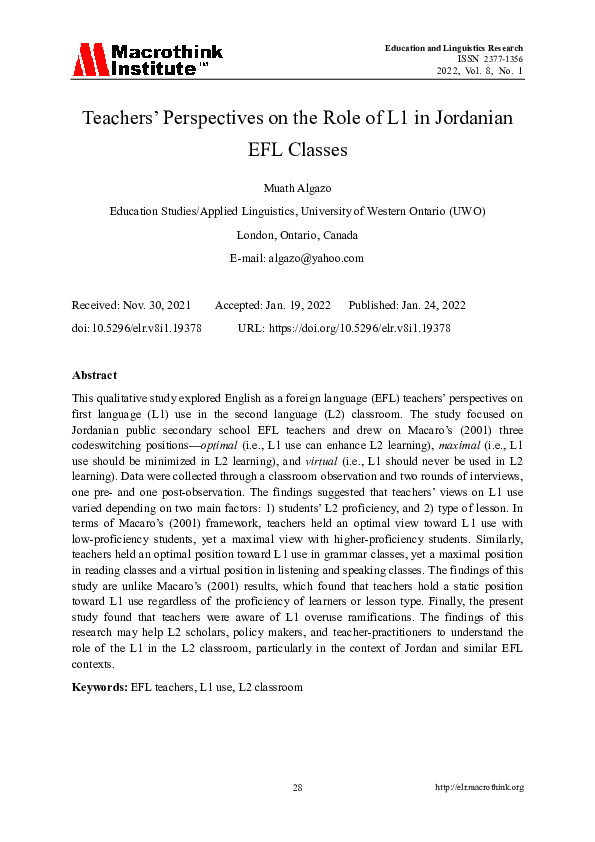 Macrothink Institute™

Education and Linguistics Research
ISSN 2377-1356
2022, Vol. 8, No. 1

Teachers' Perspectives on the Role of L1 in Jordanian EFL Classes

Muath Algazo

Education Studies/Applied Linguistics, University of Western Ontario (UWO)

London, Ontario, Canada

E-mail: algazo@yahoo.com

Received: Nov. 30, 2021 Accepted: Jan. 19, 2022 Published: Jan. 24, 2022

doi:10.5296/elr.v8i1.19378 URL: https://doi.org/10.5296/elr.v8i1.19378

Abstract

This qualitative study explored English as a foreign language (EFL) teachers' perspectives on first language (L1) use in the second language (L2) classroom. The study focused on Jordanian public secondary school EFL teachers and drew on Macaro's (2001) three codeswitching positions—optimal (i.e., L1 use can enhance L2 learning), maximal (i.e., L1 use should be minimized in L2 learning), and virtual (i.e., L1 should never be used in L2 learning). Data were collected through a classroom observation and two rounds of interviews, one pre- and one post-observation. The findings suggested that teachers' views on L1 use varied depending on two main factors: 1) students' L2 proficiency, and 2) type of lesson. In terms of Macaro's (2001) framework, teachers held an optimal view toward L1 use with low-proficiency students, yet a maximal view with higher-proficiency students. Similarly, teachers held an optimal position toward L1 use in grammar classes, yet a maximal position in reading classes and a virtual position in listening and speaking classes. The findings of this study are unlike Macaro's (2001) results, which found that teachers hold a static position toward L1 use regardless of the proficiency of learners or lesson type. Finally, the present study found that teachers were aware of L1 overuse ramifications. The findings of this research may help L2 scholars, policy makers, and teacher-practitioners to understand the role of the L1 in the L2 classroom, particularly in the context of Jordan and similar EFL contexts.

Keywords: EFL teachers, L1 use, L2 classroom

28

http://elr.macrothink.org